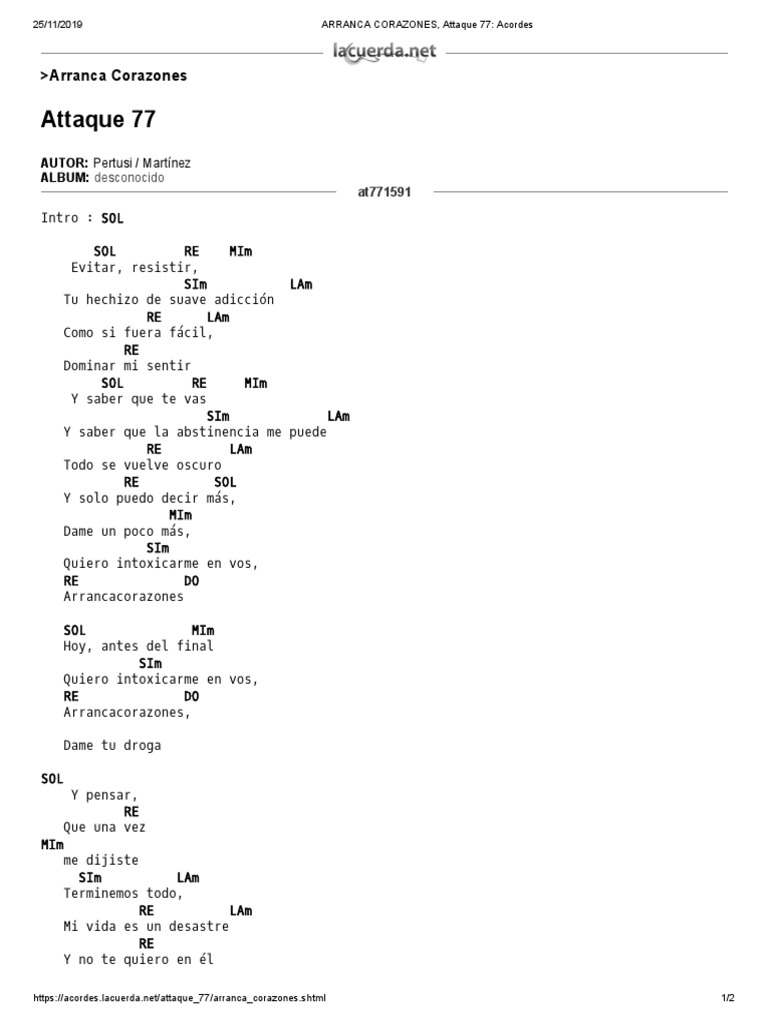 25/11/2019 ARRANCA CORAZONES, Attaque 77: Acordes

lacuerda.net

>Arranca Corazones

Attaque 77

AUTOR: Pertusi / Martínez
ALBUM: desconocido

at771591

Intro : SOL

SOL RE MIm
Evitar, resistir,
SIm LAm
Tu hechizo de suave adicción
RE LAm
Como si fuera fácil,
RE
Dominar mi sentir
SOL RE MIm
Y saber que te vas
SIm LAm
Y saber que la abstinencia me puede
RE LAm
Todo se vuelve oscuro
RE SOL
Y solo puedo decir más,
MIm
Dame un poco más,
SIm
Quiero intoxicarme en vos,
RE DO
Arrancacorazones

SOL MIm
Hoy, antes del final
SIm
Quiero intoxicarme en vos,
RE DO
Arrancacorazones,

Dame tu droga

SOL
Y pensar,
RE
Que una vez
MIm
me dijiste
SIm LAm
Terminemos todo,
RE LAm
Mi vida es un desastre
RE
Y no te quiero en él

https://acordes.lacuerda.net/attaque_77/arranca_corazones.shtml 1/2